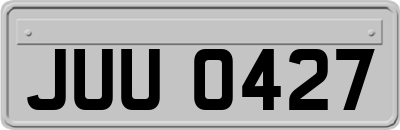 JUU 0427